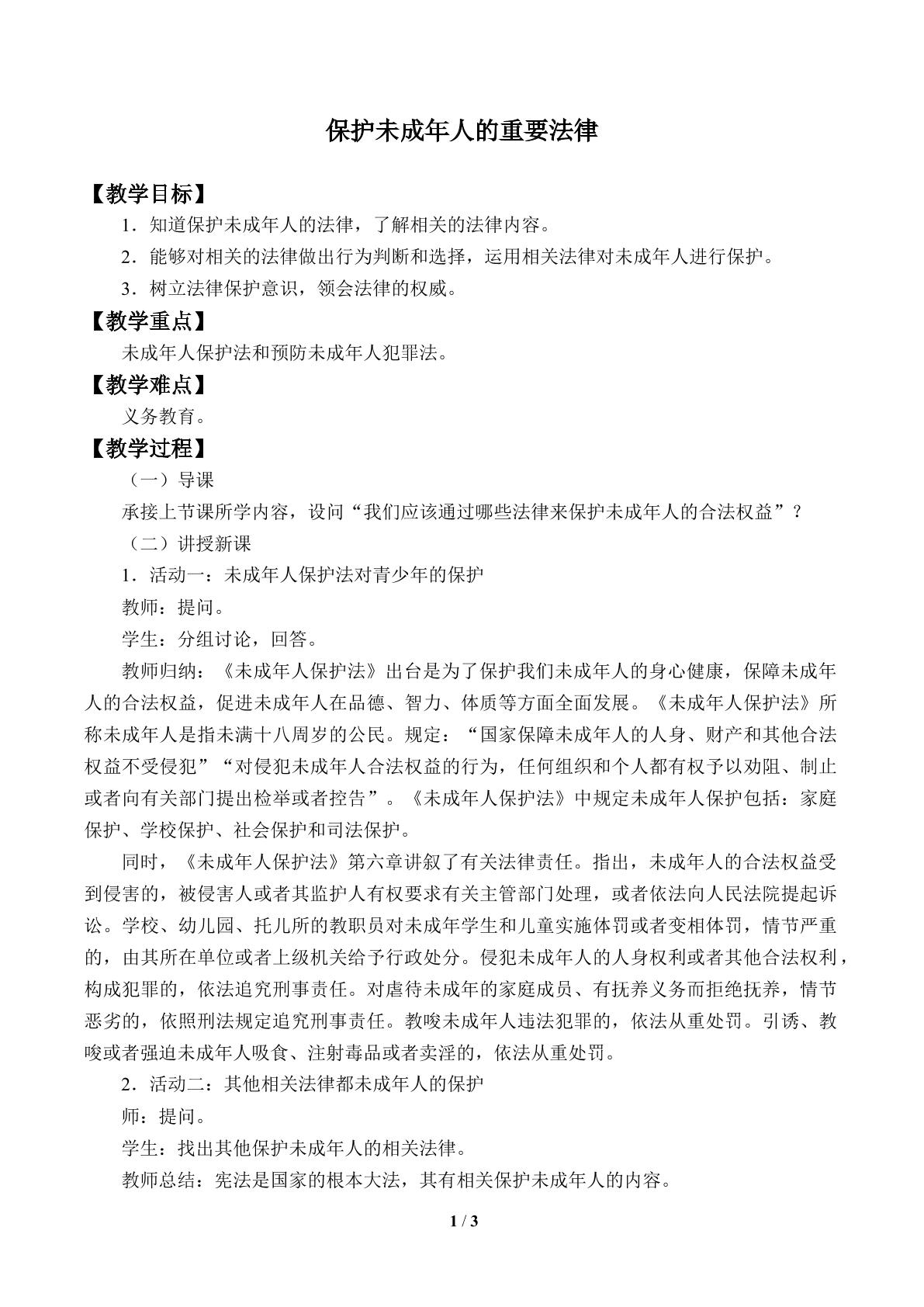 保护未成年人的重要法律

【教学目标】

1.知道保护未成年人的法律，了解相关的法律内容。

2.能够对相关的法律做出行为判断和选择，运用相关法律对未成年人进行保护。

3.树立法律保护意识，领会法律的权威。

【教学重点】

未成年人保护法和预防未成年人犯罪法。

【教学难点】

义务教育。

【教学过程】

（一）导课

承接上节课所学内容，设问“我们应该通过哪些法律来保护未成年人的合法权益”？

（二）讲授新课

1.活动一：未成年人保护法对青少年的保护

教师：提问。

学生：分组讨论，回答。

教师归纳：《未成年人保护法》出台是为了保护我们未成年人的身心健康，保障未成年人的合法权益，促进未成年人在品德、智力、体质等方面全面发展。《未成年人保护法》所称未成年人是指未满十八周岁的公民。规定：“国家保障未成年人的人身、财产和其他合法权益不受侵犯”“对侵犯未成年人合法权益的行为，任何组织和个人都有权予以劝阻、制止或者向有关部门提出检举或者控告”。《未成年人保护法》中规定未成年人保护包括：家庭保护、学校保护、社会保护和司法保护。

同时，《未成年人保护法》第六章讲叙了有关法律责任。指出，未成年人的合法权益受到侵害的，被侵害人或者其监护人有权要求有关主管部门处理，或者依法向人民法院提起诉讼。学校、幼儿园、托儿所的教职员对未成年学生和儿童实施体罚或者变相体罚，情节严重的，由其所在单位或者上级机关给予行政处分。侵犯未成年人的人身权利或者其他合法权利，构成犯罪的，依法追究刑事责任。对虐待未成年的家庭成员、有抚养义务而拒绝抚养，情节恶劣的，依照刑法规定追究刑事责任。教唆未成年人违法犯罪的，依法从重处罚。引诱、教唆或者强迫未成年人吸食、注射毒品或者卖淫的，依法从重处罚。

2.活动二：其他相关法律都未成年人的保护

师：提问。

学生：找出其他保护未成年人的相关法律。

教师总结：宪法是国家的根本大法，其有相关保护未成年人的内容。

1 / 3